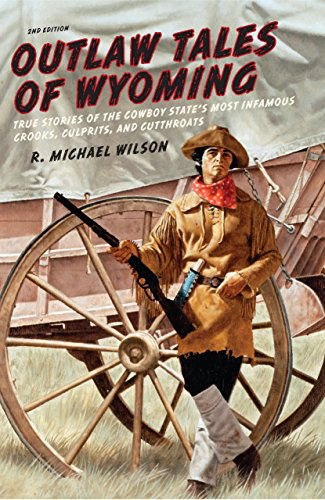 2ND EDITION

OUTLAW TALES OF WYOMING

TRUE STORIES OF THE COWBOY STATE'S MOST INFAMOUS CROOKS, CULPRITS, AND CUTTHROATS

R. MICHAEL WILSON